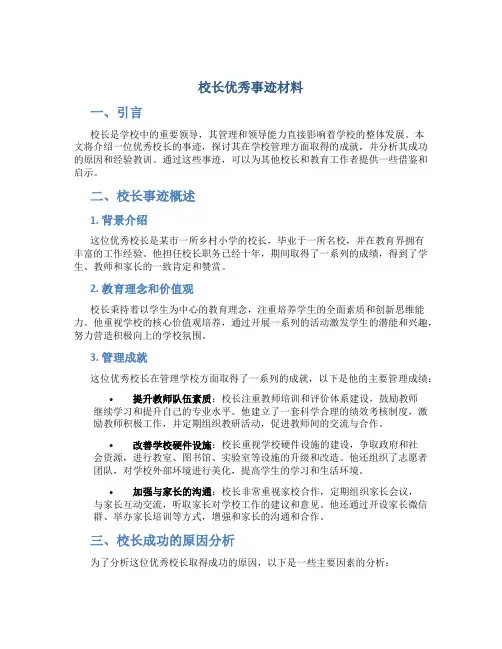 校长优秀事迹材料

一、引言

校长是学校中的重要领导，其管理和领导能力直接影响着学校的整体发展。本文将介绍一位优秀校长的事迹，探讨其在学校管理方面取得的成就，并分析其成功的原因和经验教训。通过这些事迹，可以为其他校长和教育工作者提供一些借鉴和启示。

二、校长事迹概述

1. 背景介绍

这位优秀校长是某市一所乡村小学的校长，毕业于一所名校，并在教育界拥有丰富的工作经验。他担任校长职务已经十年，期间取得了一系列的成绩，得到了学生、教师和家长的一致肯定和赞赏。

2. 教育理念和价值观

校长秉持着以学生为中心的教育理念，注重培养学生的全面素质和创新思维能力。他重视学校的核心价值观培养，通过开展一系列的活动激发学生的潜能和兴趣，努力营造积极向上的学校氛围。

3. 管理成就

这位优秀校长在管理学校方面取得了一系列的成就，以下是他的主要管理成绩：

• 提升教师队伍素质：校长注重教师培训和评价体系建设，鼓励教师继续学习和提升自己的专业水平。他建立了一套科学合理的绩效考核制度，激励教师积极工作，并定期组织教研活动，促进教师间的交流与合作。

• 改善学校硬件设施：校长重视学校硬件设施的建设，争取政府和社会资源，进行教室、图书馆、实验室等设施的升级和改造。他还组织了志愿者团队，对学校外部环境进行美化，提高学生的学习和生活环境。

• 加强与家长的沟通：校长非常重视家校合作，定期组织家长会议，与家长互动交流，听取家长对学校工作的建议和意见。他还通过开设家长微信群、举办家长培训等方式，增强和家长的沟通和合作。

三、校长成功的原因分析

为了分析这位优秀校长取得成功的原因，以下是一些主要因素的分析：